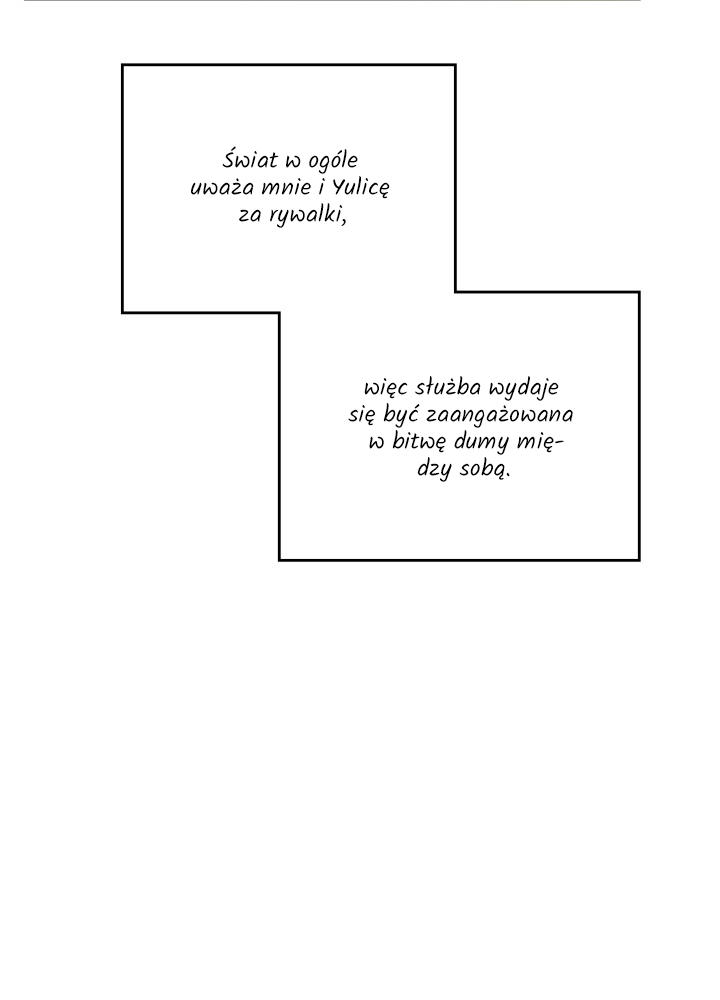 Świat w ogóle uważa mnie i Yulicę za rywalki,

więc służba wydaje się być zaangażowana w bitwę dumy między sobą.